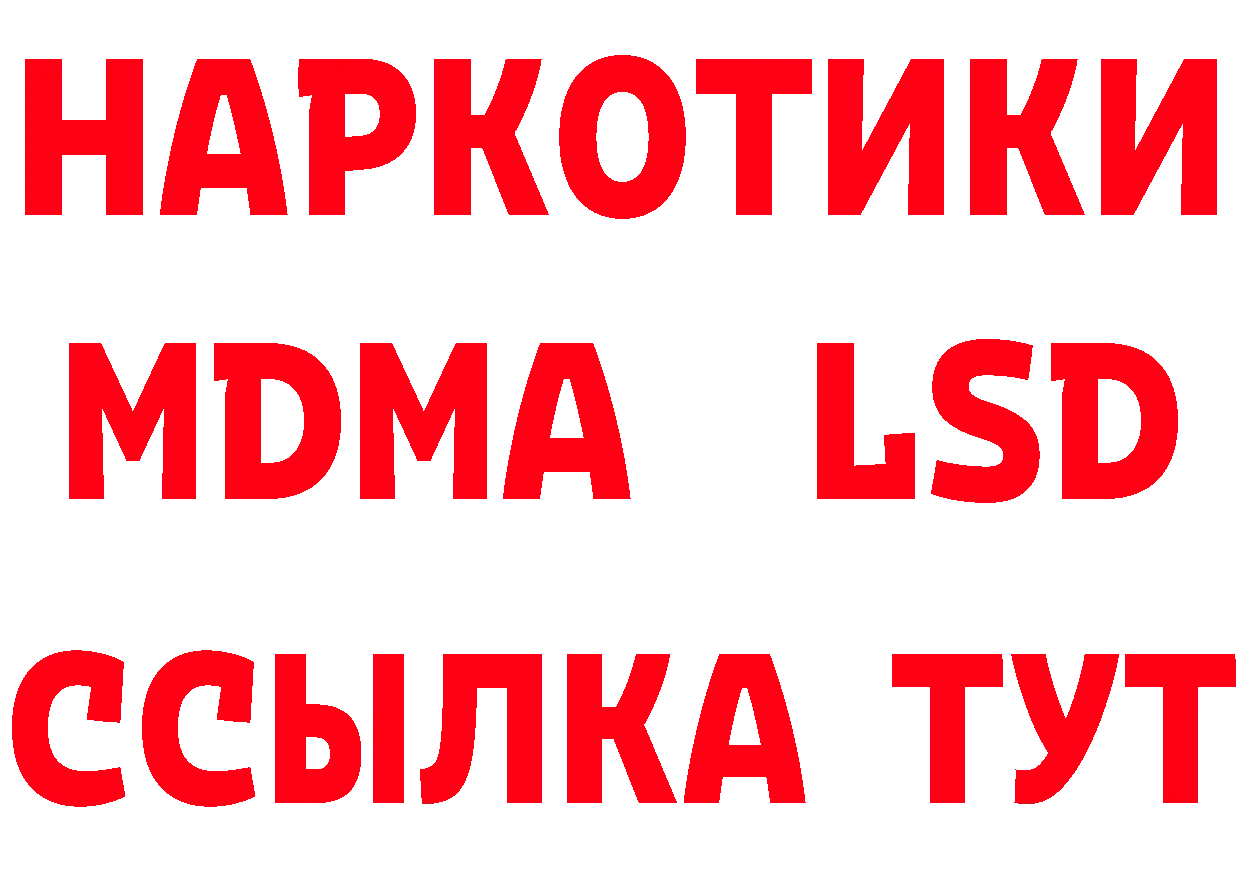 НАРКОТИКИ
MDMA LSD
ССЫЛКА ТУТ